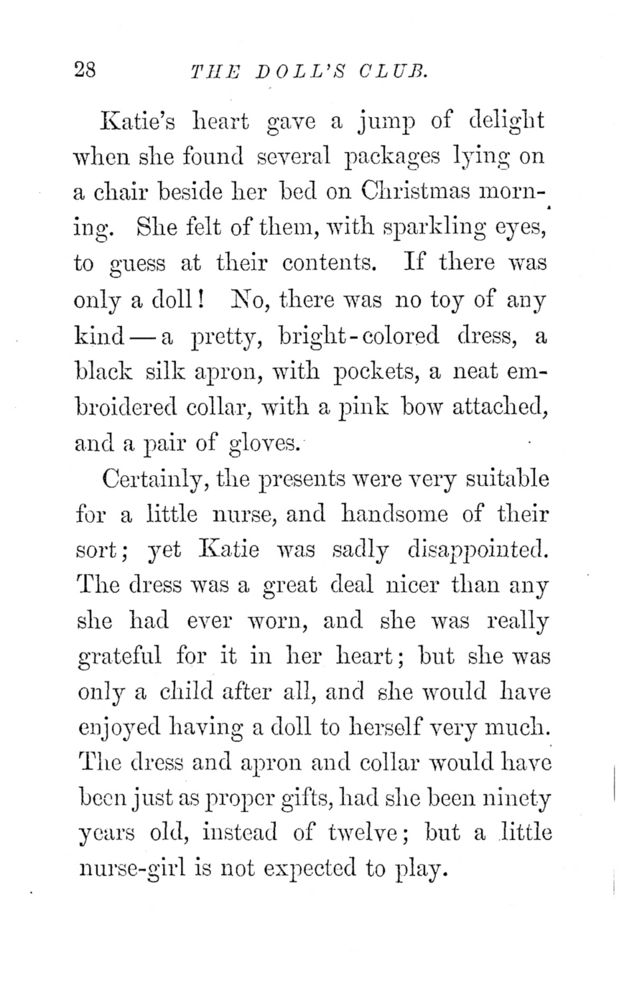 28 THE DOLL'S CLUB.

Katie's heart gave a jump of delight when she found several packages lying on a chair beside her bed on Christmas morning. She felt of them, with sparkling eyes, to guess at their contents. If there was only a doll! No, there was no toy of any kind — a pretty, bright-colored dress, a black silk apron, with pockets, a neat embroidered collar, with a pink bow attached, and a pair of gloves.

Certainly, the presents were very suitable for a little nurse, and handsome of their sort; yet Katie was sadly disappointed. The dress was a great deal nicer than any she had ever worn, and she was really grateful for it in her heart; but she was only a child after all, and she would have enjoyed having a doll to herself very much. The dress and apron and collar would have been just as proper gifts, had she been ninety years old, instead of twelve; but a little nurse-girl is not expected to play.